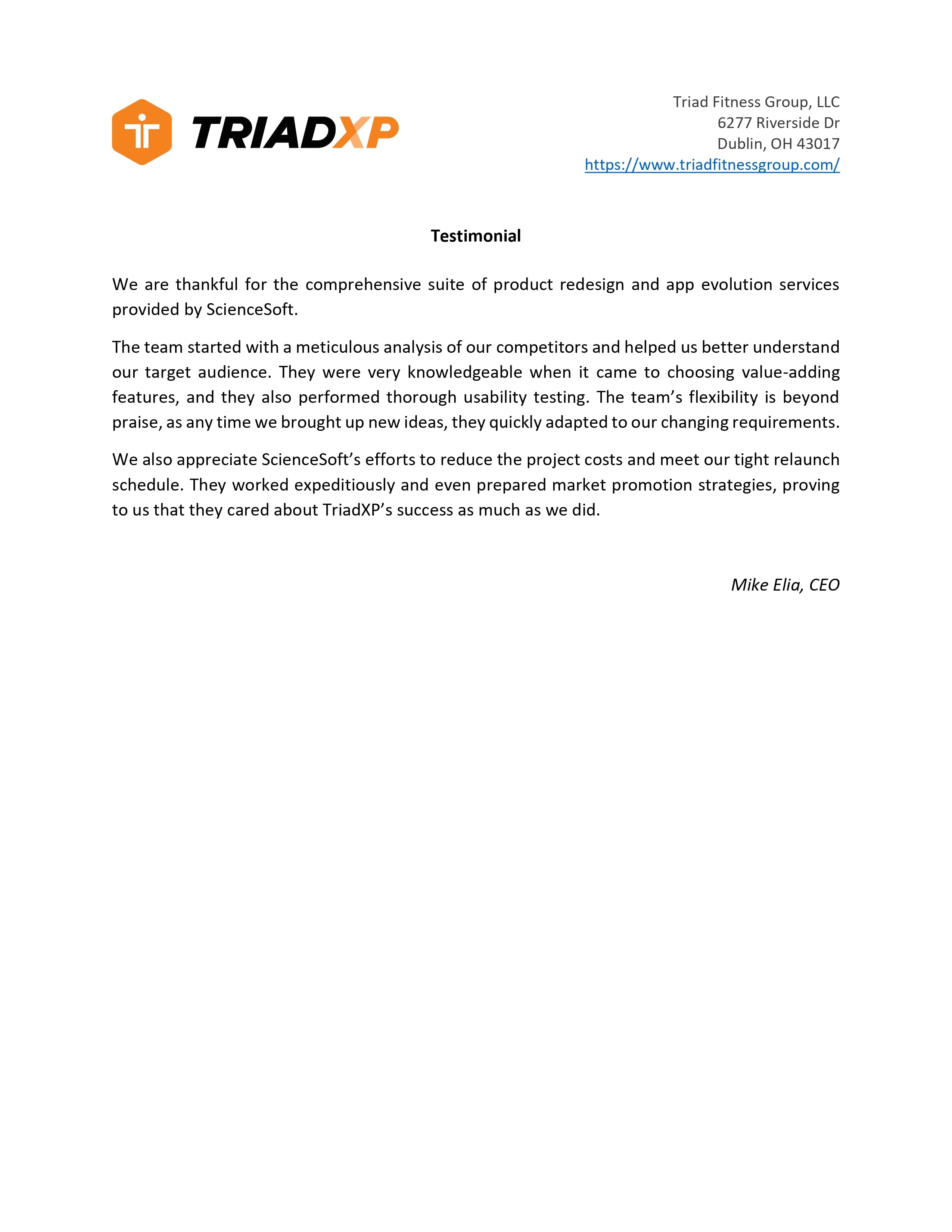 TRIADXP

Triad Fitness Group, LLC
6277 Riverside Dr
Dublin, OH 43017
https://www.triadfitnessgroup.com/

Testimonial

We are thankful for the comprehensive suite of product redesign and app evolution services provided by ScienceSoft.

The team started with a meticulous analysis of our competitors and helped us better understand our target audience. They were very knowledgeable when it came to choosing value-adding features, and they also performed thorough usability testing. The team's flexibility is beyond praise, as any time we brought up new ideas, they quickly adapted to our changing requirements.

We also appreciate ScienceSoft's efforts to reduce the project costs and meet our tight relaunch schedule. They worked expeditiously and even prepared market promotion strategies, proving to us that they cared about TriadXP's success as much as we did.

Mike Elia, CEO